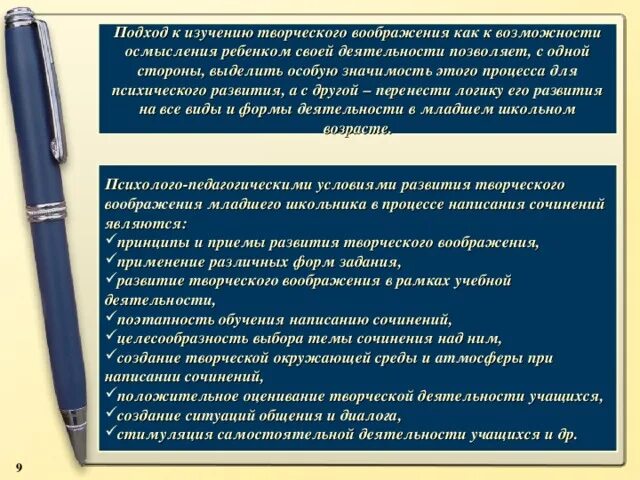 Подход к изучению творческого воображения как к возможности осмысления ребенком своей деятельности позволяет, с одной стороны, выделить особую значимость этого процесса для психического развития, а с другой – перенести логику его развития на все виды и формы деятельности в младшем школьном возрасте.

Психолого-педагогическими условиями развития творческого воображения младшего школьника в процессе написания сочинений являются:
✓принципы и приемы развития творческого воображения,
✓применение различных форм задания,
✓развитие творческого воображения в рамках учебной деятельности,
✓поэтапность обучения написанию сочинений,
✓целесообразность выбора темы сочинения над ним,
✓создание творческой окружающей среды и атмосферы при написании сочинений,
✓положительное оценивание творческой деятельности учащихся,
✓создание ситуаций общения и диалога,
✓стимуляция самостоятельной деятельности учащихся и др.

9